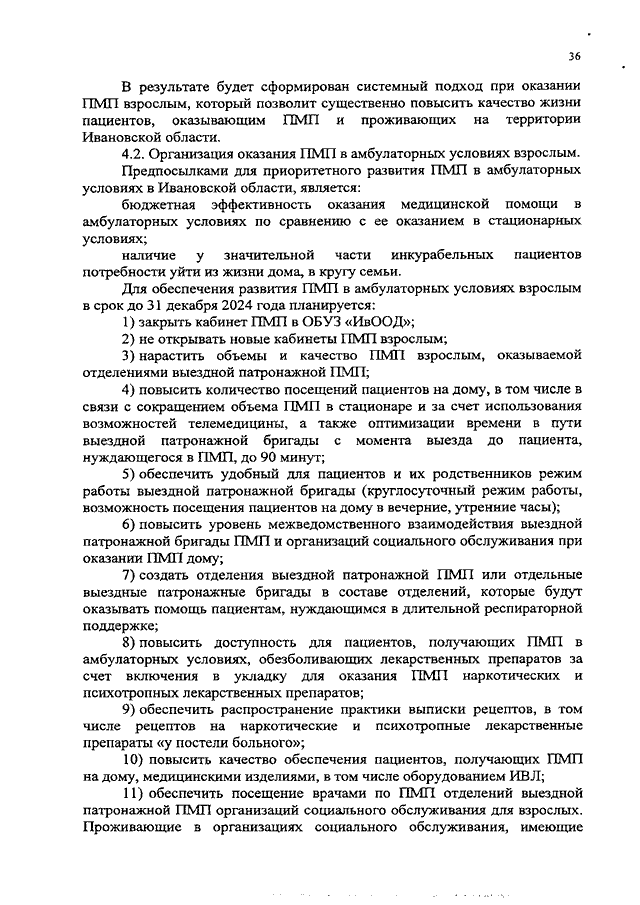 36

В результате будет сформирован системный подход при оказании ПМП взрослым, который позволит существенно повысить качество жизни пациентов, оказывающим ПМП и проживающих на территории Ивановской области.

4.2. Организация оказания ПМП в амбулаторных условиях взрослым.

Предпосылками для приоритетного развития ПМП в амбулаторных условиях в Ивановской области, является:

бюджетная эффективность оказания медицинской помощи в амбулаторных условиях по сравнению с ее оказанием в стационарных условиях;

наличие у значительной части инкурабельных пациентов потребности уйти из жизни дома, в кругу семьи.

Для обеспечения развития ПМП в амбулаторных условиях взрослым в срок до 31 декабря 2024 года планируется:

1) закрыть кабинет ПМП в ОБУЗ «ИвООД»;

2) не открывать новые кабинеты ПМП взрослым;

3) нарастить объемы и качество ПМП взрослым, оказываемой отделениями выездной патронажной ПМП;

4) повысить количество посещений пациентов на дому, в том числе в связи с сокращением объема ПМП в стационаре и за счет использования возможностей телемедицины, а также оптимизации времени в пути выездной патронажной бригады с момента выезда до пациента, нуждающегося в ПМП, до 90 минут;

5) обеспечить удобный для пациентов и их родственников режим работы выездной патронажной бригады (круглосуточный режим работы, возможность посещения пациентов на дому в вечерние, утренние часы);

6) повысить уровень межведомственного взаимодействия выездной патронажной бригады ПМП и организаций социального обслуживания при оказании ПМП дому;

7) создать отделения выездной патронажной ПМП или отдельные выездные патронажные бригады в составе отделений, которые будут оказывать помощь пациентам, нуждающимся в длительной респираторной поддержке;

8) повысить доступность для пациентов, получающих ПМП в амбулаторных условиях, обезболивающих лекарственных препаратов за счет включения в укладку для оказания ПМП наркотических и психотропных лекарственных препаратов;

9) обеспечить распространение практики выписки рецептов, в том числе рецептов на наркотические и психотропные лекарственные препараты «у постели больного»;

10) повысить качество обеспечения пациентов, получающих ПМП на дому, медицинскими изделиями, в том числе оборудованием ИВЛ;

11) обеспечить посещение врачами по ПМП отделений выездной патронажной ПМП организаций социального обслуживания для взрослых. Проживающие в организациях социального обслуживания, имеющие